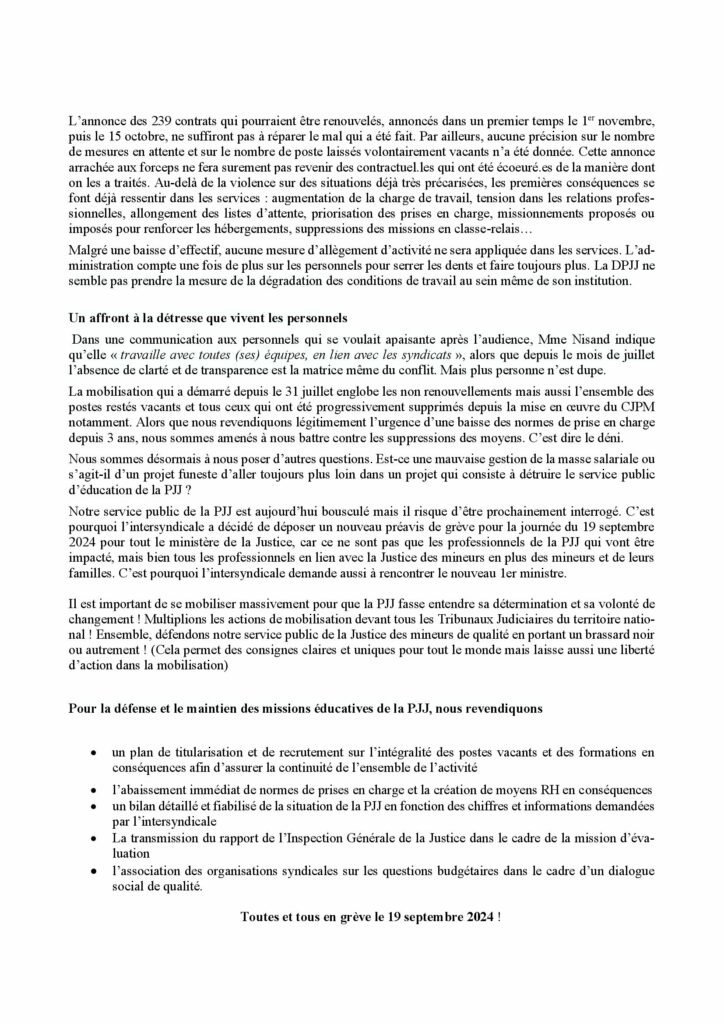 L'annonce des 239 contrats qui pourraient être renouvelés, annoncés dans un premier temps le 1$^{er}$ novembre, puis le 15 octobre, ne suffiront pas à réparer le mal qui a été fait. Par ailleurs, aucune précision sur le nombre de mesures en attente et sur le nombre de poste laissés volontairement vacants n'a été donnée. Cette annonce arrachée aux forceps ne fera surement pas revenir des contractuel.les qui ont été écoeuré.es de la manière dont on les a traités. Au-delà de la violence sur des situations déjà très précarisées, les premières conséquences se font déjà ressentir dans les services : augmentation de la charge de travail, tension dans les relations professionnelles, allongement des listes d'attente, priorisation des prises en charge, missionnements proposés ou imposés pour renforcer les hébergements, suppressions des missions en classe-relais…

Malgré une baisse d'effectif, aucune mesure d'allègement d'activité ne sera appliquée dans les services. L'administration compte une fois de plus sur les personnels pour serrer les dents et faire toujours plus. La DPJJ ne semble pas prendre la mesure de la dégradation des conditions de travail au sein même de son institution.

Un affront à la détresse que vivent les personnels

Dans une communication aux personnels qui se voulait apaisante après l'audience, Mme Nisand indique qu'elle « travaille avec toutes (ses) équipes, en lien avec les syndicats », alors que depuis le mois de juillet l'absence de clarté et de transparence est la matrice même du conflit. Mais plus personne n'est dupe.

La mobilisation qui a démarré depuis le 31 juillet englobe les non renouvellements mais aussi l'ensemble des postes restés vacants et tous ceux qui ont été progressivement supprimés depuis la mise en œuvre du CJPM notamment. Alors que nous revendiquons légitimement l'urgence d'une baisse des normes de prise en charge depuis 3 ans, nous sommes amenés à nous battre contre les suppressions des moyens. C'est dire le déni.

Nous sommes désormais à nous poser d'autres questions. Est-ce une mauvaise gestion de la masse salariale ou s'agit-il d'un projet funeste d'aller toujours plus loin dans un projet qui consiste à détruire le service public d'éducation de la PJJ ?

Notre service public de la PJJ est aujourd'hui bousculé mais il risque d'être prochainement interrogé. C'est pourquoi l'intersyndicale a décidé de déposer un nouveau préavis de grève pour la journée du 19 septembre 2024 pour tout le ministère de la Justice, car ce ne sont pas que les professionnels de la PJJ qui vont être impacté, mais bien tous les professionnels en lien avec la Justice des mineurs en plus des mineurs et de leurs familles. C'est pourquoi l'intersyndicale demande aussi à rencontrer le nouveau 1er ministre.

Il est important de se mobiliser massivement pour que la PJJ fasse entendre sa détermination et sa volonté de changement ! Multiplions les actions de mobilisation devant tous les Tribunaux Judiciaires du territoire national ! Ensemble, défendons notre service public de la Justice des mineurs de qualité en portant un brassard noir ou autrement ! (Cela permet des consignes claires et uniques pour tout le monde mais laisse aussi une liberté d'action dans la mobilisation)

Pour la défense et le maintien des missions éducatives de la PJJ, nous revendiquons

• un plan de titularisation et de recrutement sur l'intégralité des postes vacants et des formations en conséquences afin d'assurer la continuité de l'ensemble de l'activité
• l'abaissement immédiat de normes de prises en charge et la création de moyens RH en conséquences
• un bilan détaillé et fiabilisé de la situation de la PJJ en fonction des chiffres et informations demandées par l'intersyndicale
• La transmission du rapport de l'Inspection Générale de la Justice dans le cadre de la mission d'évaluation
• l'association des organisations syndicales sur les questions budgétaires dans le cadre d'un dialogue social de qualité.

Toutes et tous en grève le 19 septembre 2024 !